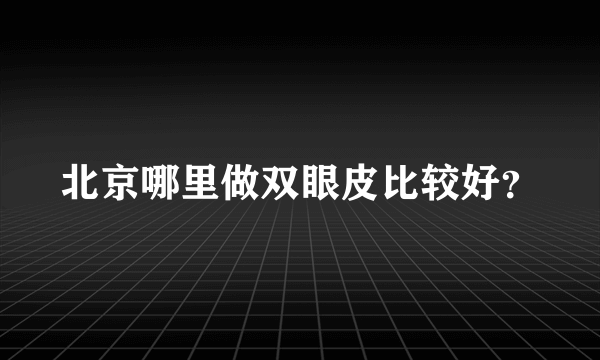 北京哪里做双眼皮比较好?